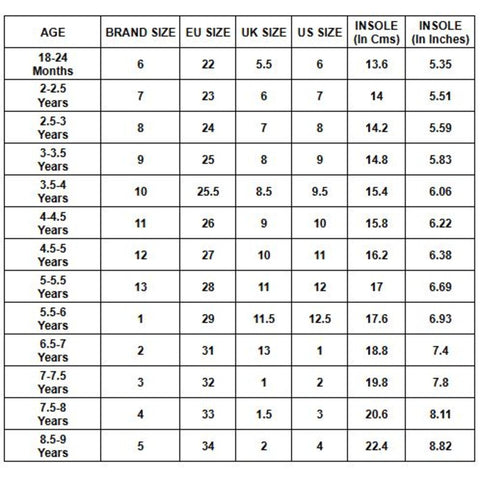 | AGE | BRAND SIZE | EU SIZE | UK SIZE | US SIZE | INSOLE (In Cms) | INSOLE (In Inches) |
|---|---|---|---|---|---|---|
| 18-24 Months | 6 | 22 | 5.5 | 6 | 13.6 | 5.35 |
| 2-2.5 Years | 7 | 23 | 6 | 7 | 14 | 5.51 |
| 2.5-3 Years | 8 | 24 | 7 | 8 | 14.2 | 5.59 |
| 3-3.5 Years | 9 | 25 | 8 | 9 | 14.8 | 5.83 |
| 3.5-4 Years | 10 | 25.5 | 8.5 | 9.5 | 15.4 | 6.06 |
| 4-4.5 Years | 11 | 26 | 9 | 10 | 15.8 | 6.22 |
| 4.5-5 Years | 12 | 27 | 10 | 11 | 16.2 | 6.38 |
| 5-5.5 Years | 13 | 28 | 11 | 12 | 17 | 6.69 |
| 5.5-6 Years | 1 | 29 | 11.5 | 12.5 | 17.6 | 6.93 |
| 6.5-7 Years | 2 | 31 | 13 | 1 | 18.8 | 7.4 |
| 7-7.5 Years | 3 | 32 | 1 | 2 | 19.8 | 7.8 |
| 7.5-8 Years | 4 | 33 | 1.5 | 3 | 20.6 | 8.11 |
| 8.5-9 Years | 5 | 34 | 2 | 4 | 22.4 | 8.82 |